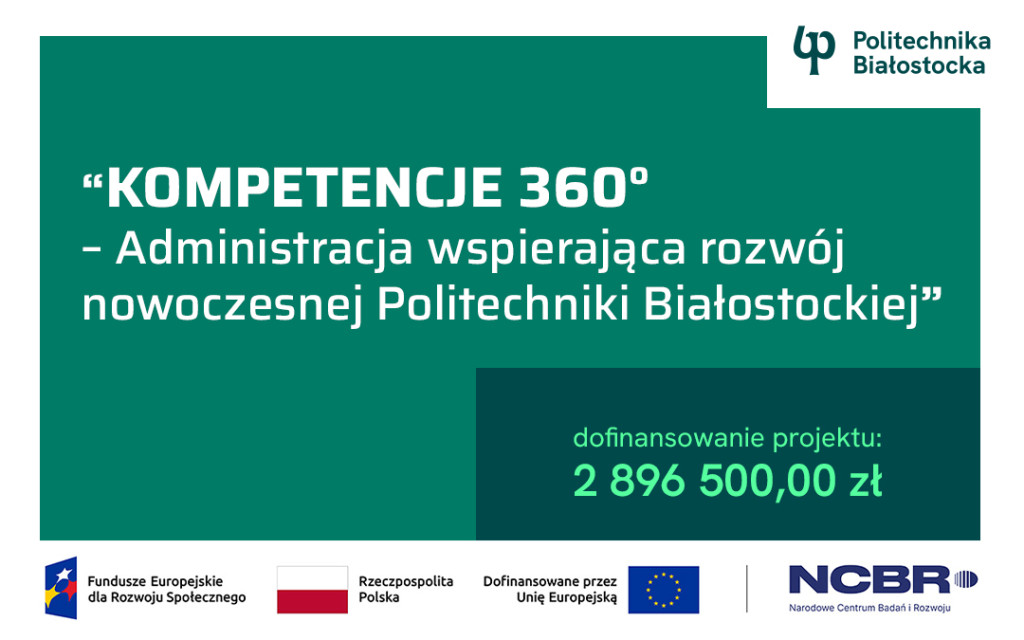 Politechnika
Białostocka

"KOMPETENCJE 360°
– Administracja wspierająca rozwój nowoczesnej Politechniki Białostockiej"

dofinansowanie projektu:
2 896 500,00 zł

Fundusze Europejskie
dla Rozwoju Społecznego

Rzeczpospolita
Polska

Dofinansowane przez
Unię Europejską

NCBR
Narodowe Centrum Badań i Rozwoju